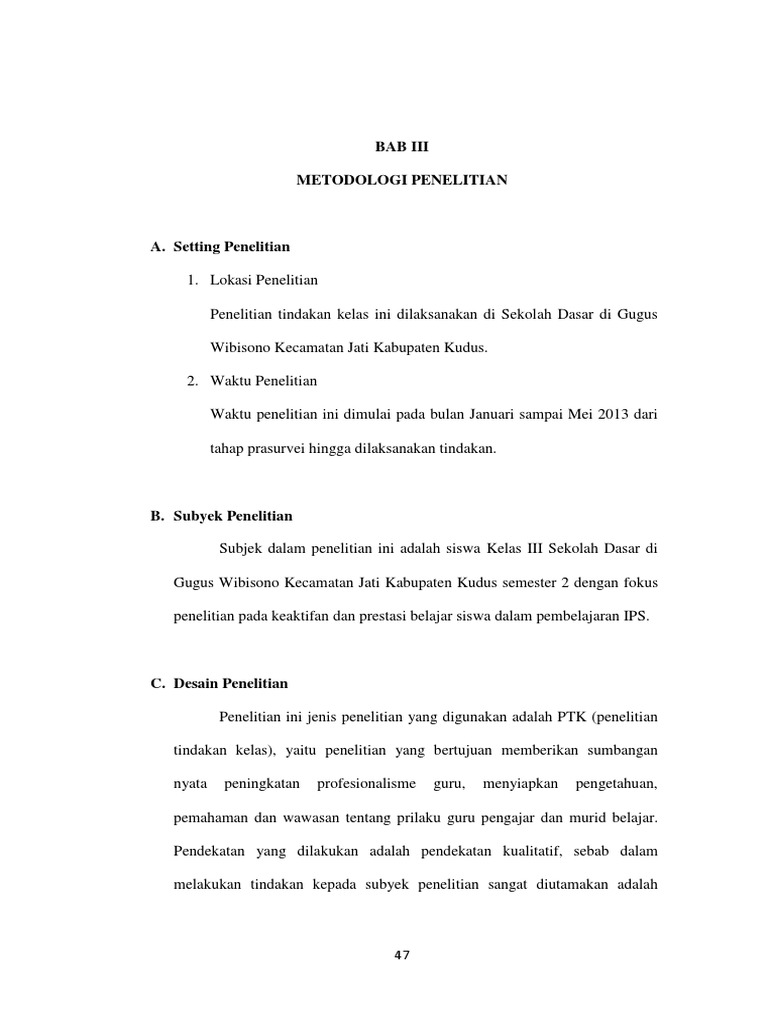 BAB III

METODOLOGI PENELITIAN

A. Setting Penelitian

1. Lokasi Penelitian

Penelitian tindakan kelas ini dilaksanakan di Sekolah Dasar di Gugus Wibisono Kecamatan Jati Kabupaten Kudus.

2. Waktu Penelitian

Waktu penelitian ini dimulai pada bulan Januari sampai Mei 2013 dari tahap prasurvei hingga dilaksanakan tindakan.

B. Subyek Penelitian

Subjek dalam penelitian ini adalah siswa Kelas III Sekolah Dasar di Gugus Wibisono Kecamatan Jati Kabupaten Kudus semester 2 dengan fokus penelitian pada keaktifan dan prestasi belajar siswa dalam pembelajaran IPS.

C. Desain Penelitian

Penelitian ini jenis penelitian yang digunakan adalah PTK (penelitian tindakan kelas), yaitu penelitian yang bertujuan memberikan sumbangan nyata peningkatan profesionalisme guru, menyiapkan pengetahuan, pemahaman dan wawasan tentang prilaku guru pengajar dan murid belajar. Pendekatan yang dilakukan adalah pendekatan kualitatif, sebab dalam melakukan tindakan kepada subyek penelitian sangat diutamakan adalah

47